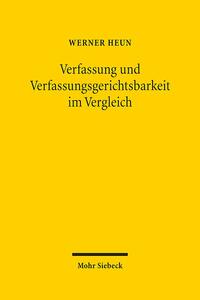 WERNER HEUN

Verfassung und Verfassungsgerichtsbarkeit im Vergleich

Mohr Siebeck